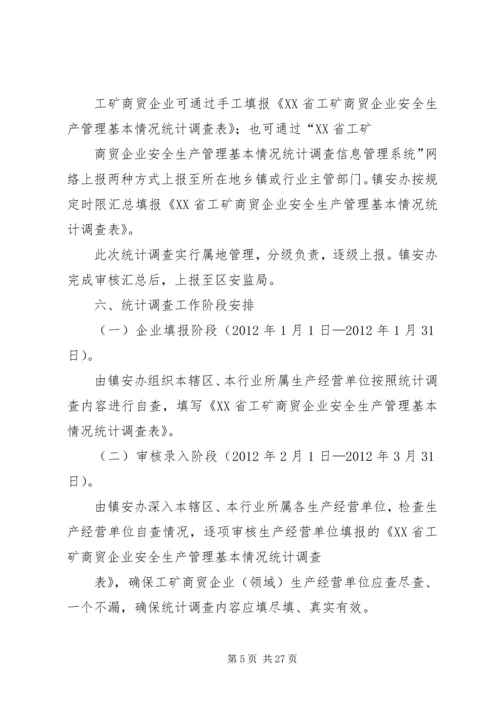 工矿商贸企业可通过手工填报《XX省工矿商贸企业安全生产管理基本情况统计调查表》；也可通过“XX省工矿

商贸企业安全生产管理基本情况统计调查信息管理系统”网络上报两种方式上报至所在地乡镇或行业主管部门。镇安办按规定时限汇总填报《XX省工矿商贸企业安全生产管理基本情况统计调查表》。

此次统计调查实行属地管理，分级负责，逐级上报。镇安办完成审核汇总后，上报至区安监局。

六、统计调查工作阶段安排

（一）企业填报阶段（2012年1月1日—2012年1月31日）。

由镇安办组织本辖区、本行业所属生产经营单位按照统计调查内容进行自查，填写《XX省工矿商贸企业安全生产管理基本情况统计调查表》。

（二）审核录入阶段（2012年2月1日—2012年3月31日）。

由镇安办深入本辖区、本行业所属各生产经营单位，检查生产经营单位自查情况，逐项审核生产经营单位填报的《XX省工矿商贸企业安全生产管理基本情况统计调查

表》，确保工矿商贸企业（领域）生产经营单位应查尽查、一个不漏，确保统计调查内容应填尽填、真实有效。

第5页 共27页